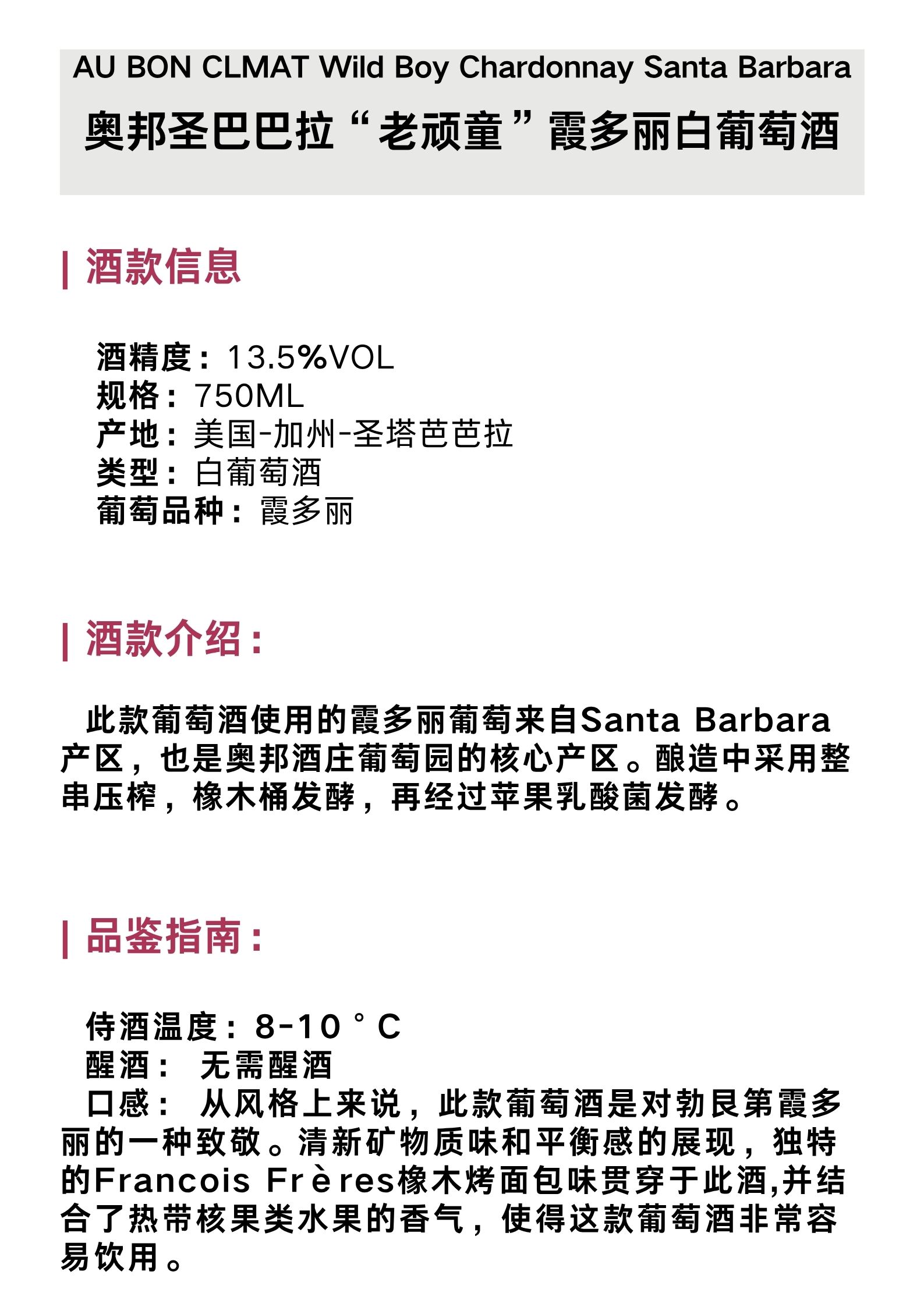 AU BON CLMAT Wild Boy Chardonnay Santa Barbara

奥邦圣巴巴拉“老顽童”霞多丽白葡萄酒

| 酒款信息

酒精度：13.5%VOL
规格：750ML
产地：美国-加州-圣塔芭芭拉
类型：白葡萄酒
葡萄品种：霞多丽

| 酒款介绍：

此款葡萄酒使用的霞多丽葡萄来自Santa Barbara产区，也是奥邦酒庄葡萄园的核心产区。酿造中采用整串压榨，橡木桶发酵，再经过苹果乳酸菌发酵。

| 品鉴指南：

侍酒温度：8-10°C
醒酒： 无需醒酒
口感： 从风格上来说，此款葡萄酒是对勃艮第霞多丽的一种致敬。清新矿物质味和平衡感的展现，独特的Francois Frères橡木烤面包味贯穿于此酒,并结合了热带核果类水果的香气，使得这款葡萄酒非常容易饮用。